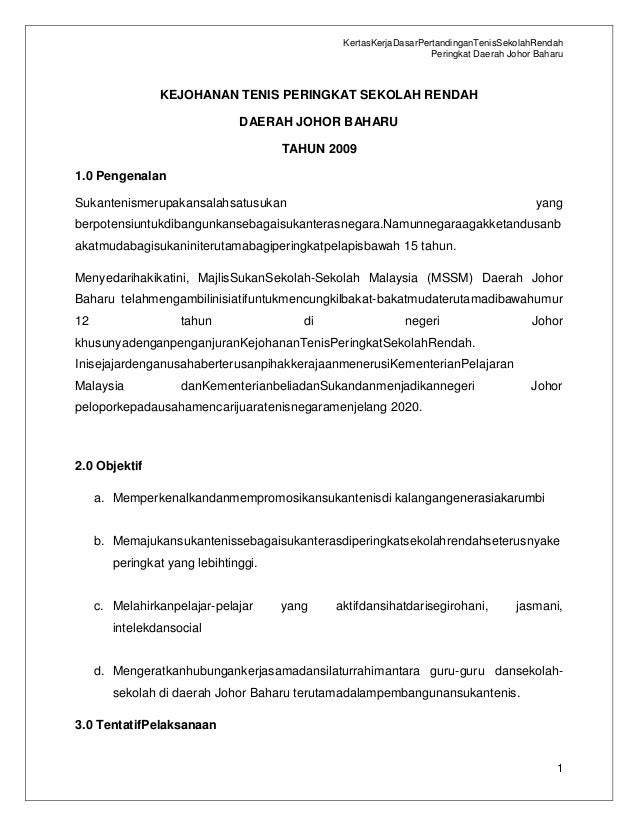 KertasKerjaDasarPertandinganTenisSekolahRendah
Peringkat Daerah Johor Baharu

KEJOHANAN TENIS PERINGKAT SEKOLAH RENDAH

DAERAH JOHOR BAHARU

TAHUN 2009

1.0 Pengenalan

Sukantenismerupakansalahsatusukan yang berpotensiuntukdibangunkansebagaisukanterasnegara.Namunnegaraagakketandusanbakatmudabagisukaniniterutamabagiperingkatpelapisbawah 15 tahun.

Menyedarihakikatini, MajlisSukanSekolah-Sekolah Malaysia (MSSM) Daerah Johor Baharu telahmengambilinisiatifuntukmencungkilbakat-bakatmudaterutamadibawahumur 12 tahun di negeri Johor khusunyadenganpenganjuranKejohananTenisPeringkatSekolahRendah. InisejajardenganusahaberterusanpihakkerajaanmenerusiKementerianPelajaran Malaysia danKementerianbeliadanSukandanmenjadikannegeri Johor peloporkepadausahamencarijuaratenisnegaramenjelang 2020.

2.0 Objektif

a. Memperkenalkandanmempromosikansukantenisdi kalangangenerasiakarumbi

b. Memajukansukantenissebagaisukanterasdiperingkatsekolahrendahseterusnyake peringkat yang lebihtinggi.

c. Melahirkanpelajar-pelajar yang aktifdansihatdarisegirohani, jasmani, intelekdansocial

d. Mengeratkanhubungankerjasamadansilaturrahimantara guru-guru dansekolah-sekolah di daerah Johor Baharu terutamadalampembangunansukantenis.

3.0 TentatifPelaksanaan

1